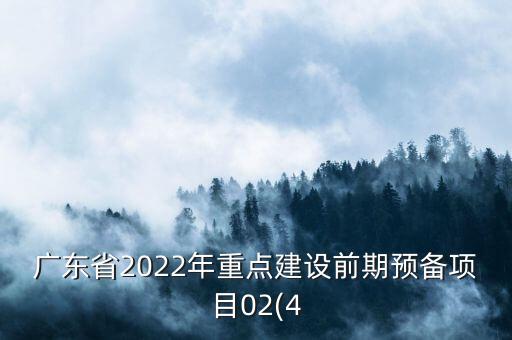 广东省2022年重点建设前期预备项目02(4